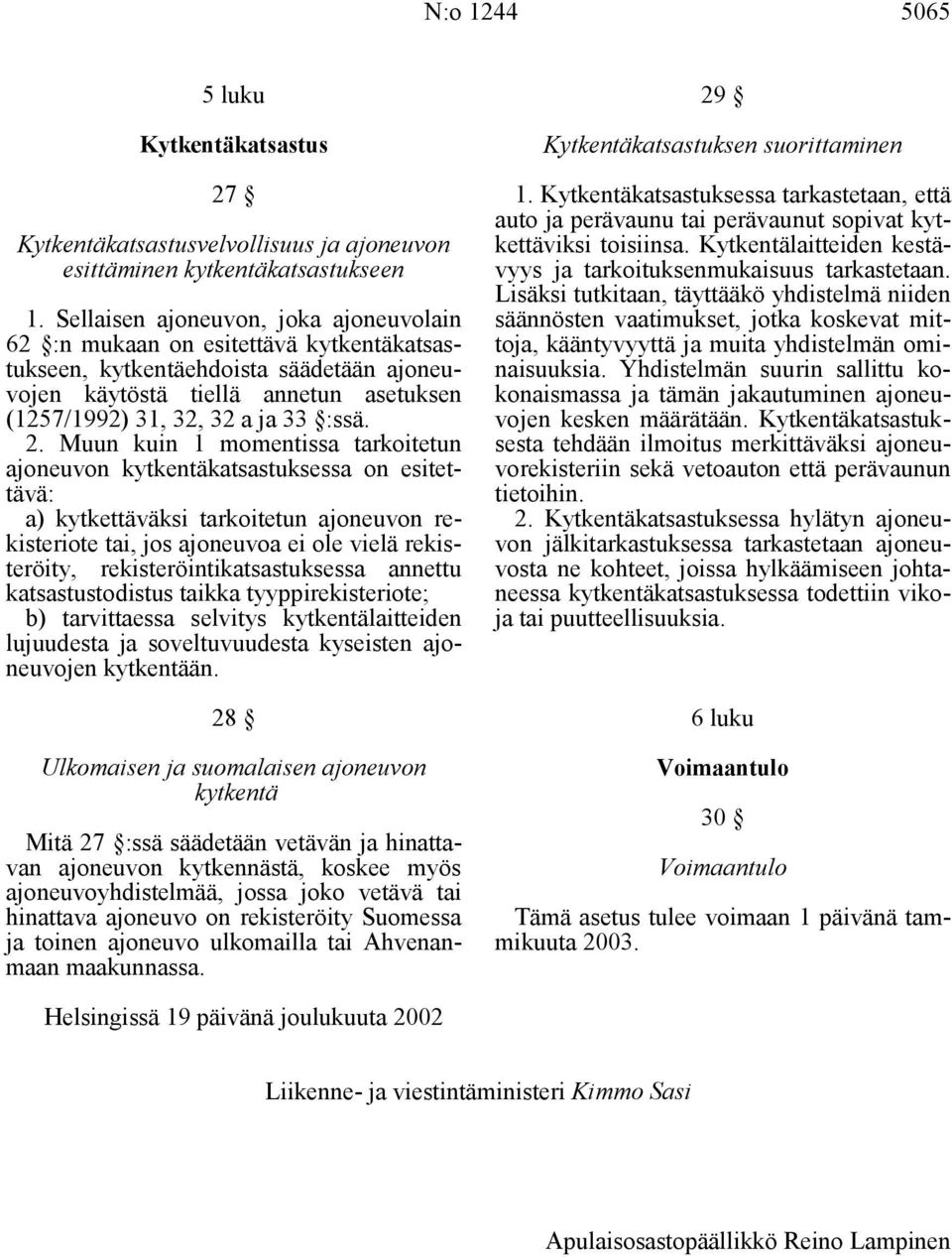 N:o 1244 5065

5 luku

Kytkentäkatsastus

27 §

Kytkentäkatsastusvelvollisuus ja ajoneuvon esittäminen kytkentäkatsastukseen

1. Sellaisen ajoneuvon, joka ajoneuvolain 62 §:n mukaan on esitettävä kytkentäkatsastukseen, kytkentäehdoista säädetään ajoneuvojen käytöstä tiellä annetun asetuksen (1257/1992) 31, 32, 32 a ja 33 §:ssä.

2. Muun kuin 1 momentissa tarkoitetun ajoneuvon kytkentäkatsastuksessa on esitettävä:

a) kytkettäväksi tarkoitetun ajoneuvon rekisteriote tai, jos ajoneuvoa ei ole vielä rekisteröity, rekisteröintikatsastuksessa annettu katsastustodistus taikka tyyppirekisteriote;

b) tarvittaessa selvitys kytkentälaitteiden lujuudesta ja soveltuvuudesta kyseisten ajoneuvojen kytkentään.

28 §

Ulkomaisen ja suomalaisen ajoneuvon kytkentä

Mitä 27 §:ssä säädetään vetävän ja hinattavan ajoneuvon kytkennästä, koskee myös ajoneuvoyhdistelmää, jossa joko vetävä tai hinattava ajoneuvo on rekisteröity Suomessa ja toinen ajoneuvo ulkomailla tai Ahvenanmaan maakunnassa.

29 §

Kytkentäkatsastuksen suorittaminen

1. Kytkentäkatsastuksessa tarkastetaan, että auto ja perävaunu tai perävaunut sopivat kytkettäviksi toisiinsa. Kytkentälaitteiden kestävyys ja tarkoituksenmukaisuus tarkastetaan. Lisäksi tutkitaan, täyttääkö yhdistelmä niiden säännösten vaatimukset, jotka koskevat mittoja, kääntyvyyttä ja muita yhdistelmän ominaisuuksia. Yhdistelmän suurin sallittu kokonaismassa ja tämän jakautuminen ajoneuvojen kesken määrätään. Kytkentäkatsastuksesta tehdään ilmoitus merkittäväksi ajoneuvorekisteriin sekä vetoauton että perävaunun tietoihin.

2. Kytkentäkatsastuksessa hylätyn ajoneuvon jälkitarkastuksessa tarkastetaan ajoneuvosta ne kohteet, joissa hylkäämiseen johtaneessa kytkentäkatsastuksessa todettiin vikoja tai puutteellisuuksia.

6 luku

Voimaantulo

30 §

Voimaantulo

Tämä asetus tulee voimaan 1 päivänä tammikuuta 2003.

Helsingissä 19 päivänä joulukuuta 2002

Liikenne- ja viestintäministeri Kimmo Sasi

Apulaisosastopäällikkö Reino Lampinen